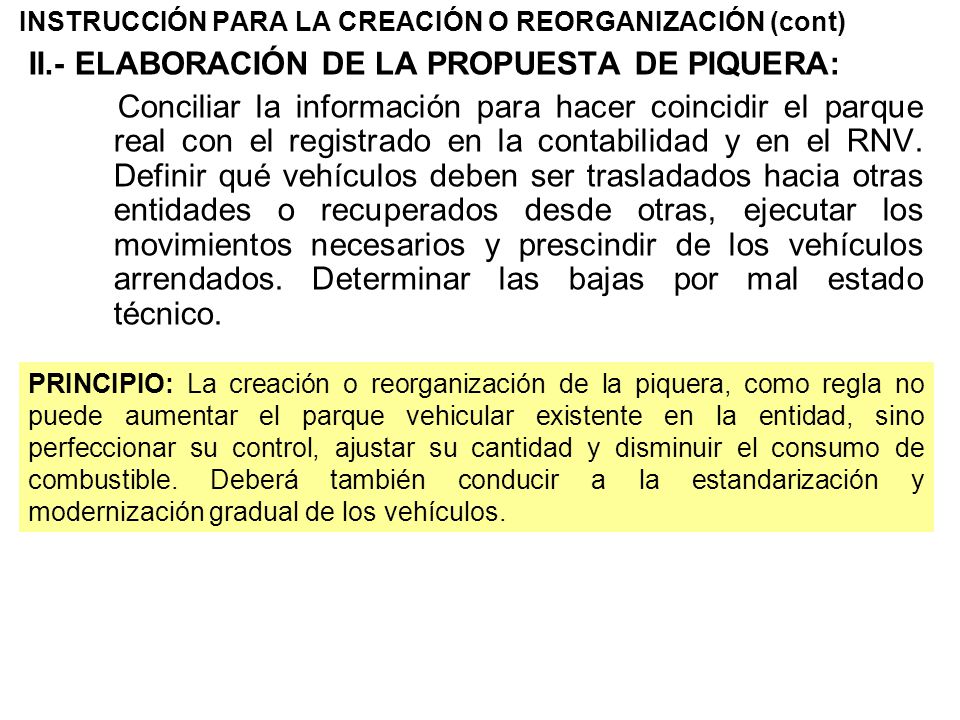 INSTRUCCIÓN PARA LA CREACIÓN O REORGANIZACIÓN (cont)

II.- ELABORACIÓN DE LA PROPUESTA DE PIQUERA:

Conciliar la información para hacer coincidir el parque real con el registrado en la contabilidad y en el RNV. Definir qué vehículos deben ser trasladados hacia otras entidades o recuperados desde otras, ejecutar los movimientos necesarios y prescindir de los vehículos arrendados. Determinar las bajas por mal estado técnico.

PRINCIPIO: La creación o reorganización de la piquera, como regla no puede aumentar el parque vehicular existente en la entidad, sino perfeccionar su control, ajustar su cantidad y disminuir el consumo de combustible. Deberá también conducir a la estandarización y modernización gradual de los vehículos.